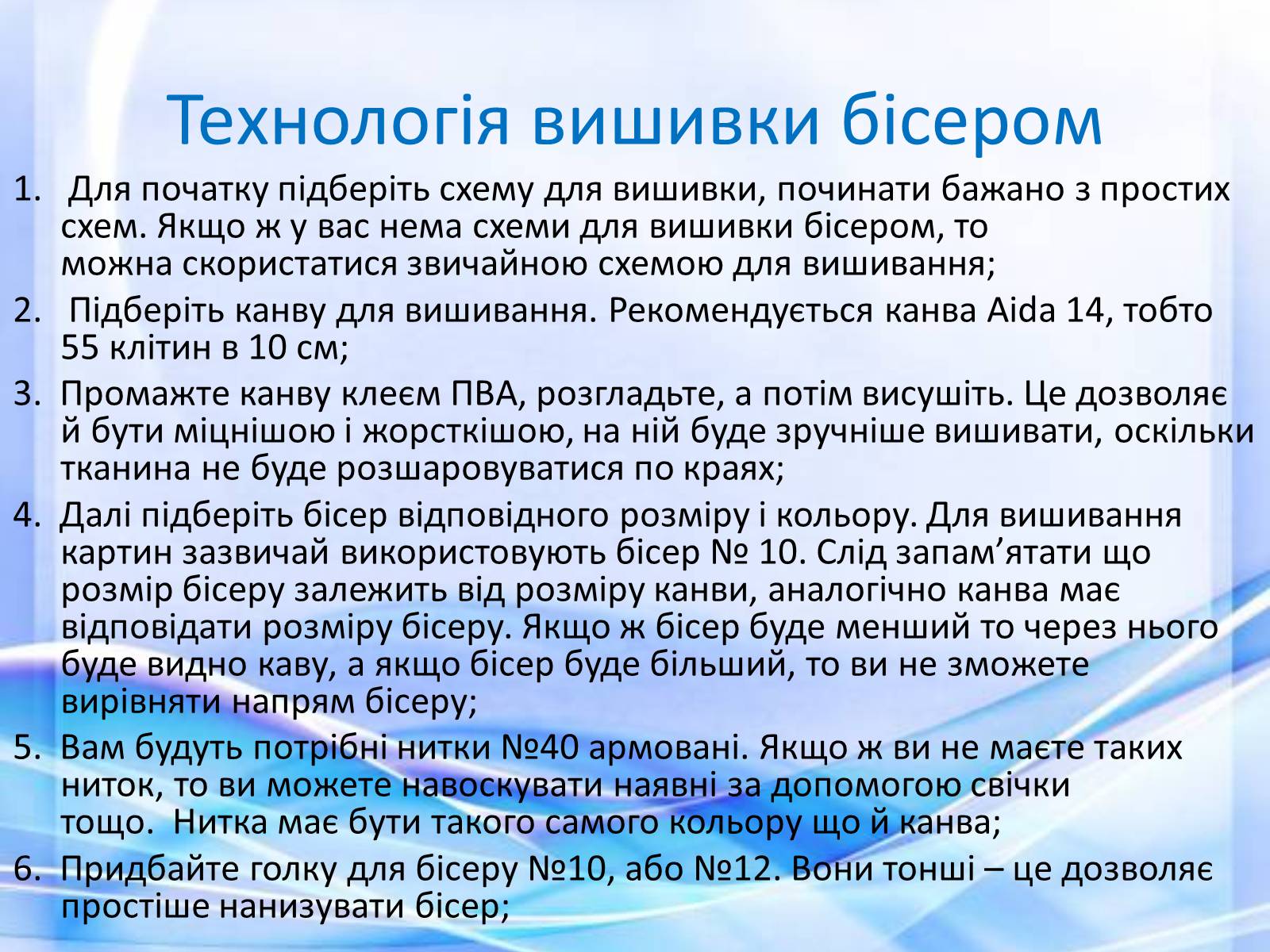 Технологія вишивки бісером

1. Для початку підберіть схему для вишивки, починати бажано з простих схем. Якщо ж у вас нема схеми для вишивки бісером, то можна скористатися звичайною схемою для вишивання;
2. Підберіть канву для вишивання. Рекомендується канва Aida 14, тобто 55 клітин в 10 см;
3. Промажте канву клеєм ПВА, розгладьте, а потім висушіть. Це дозволяє й бути міцнішою і жорсткішою, на ній буде зручніше вишивати, оскільки тканина не буде розшаровуватися по краях;
4. Далі підберіть бісер відповідного розміру і кольору. Для вишивання картин зазвичай використовують бісер № 10. Слід запам’ятати що розмір бісеру залежить від розміру канви, аналогічно канва має відповідати розміру бісеру. Якщо ж бісер буде менший то через нього буде видно каву, а якщо бісер буде більший, то ви не зможете вирівняти напрям бісеру;
5. Вам будуть потрібні нитки №40 армовані. Якщо ж ви не маєте таких ниток, то ви можете навоскувати наявні за допомогою свічки тощо. Нитка має бути такого самого кольору що й канва;
6. Придбайте голку для бісеру №10, або №12. Вони тонші – це дозволяє простіше нанизувати бісер;